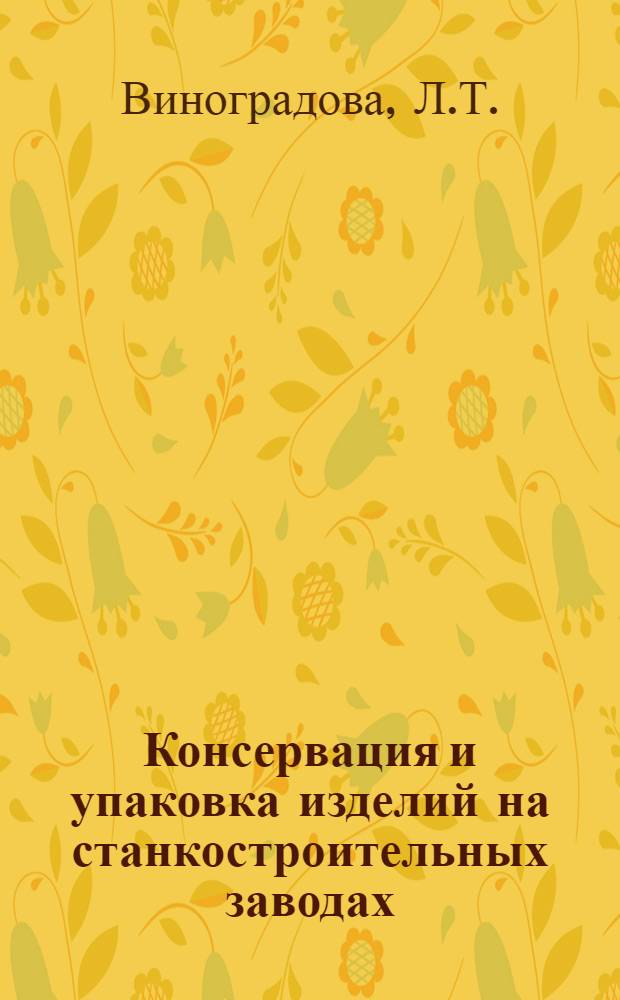 Виноградова, Л.Т.

Консервация и упаковка изделий на станкостроительных заводах